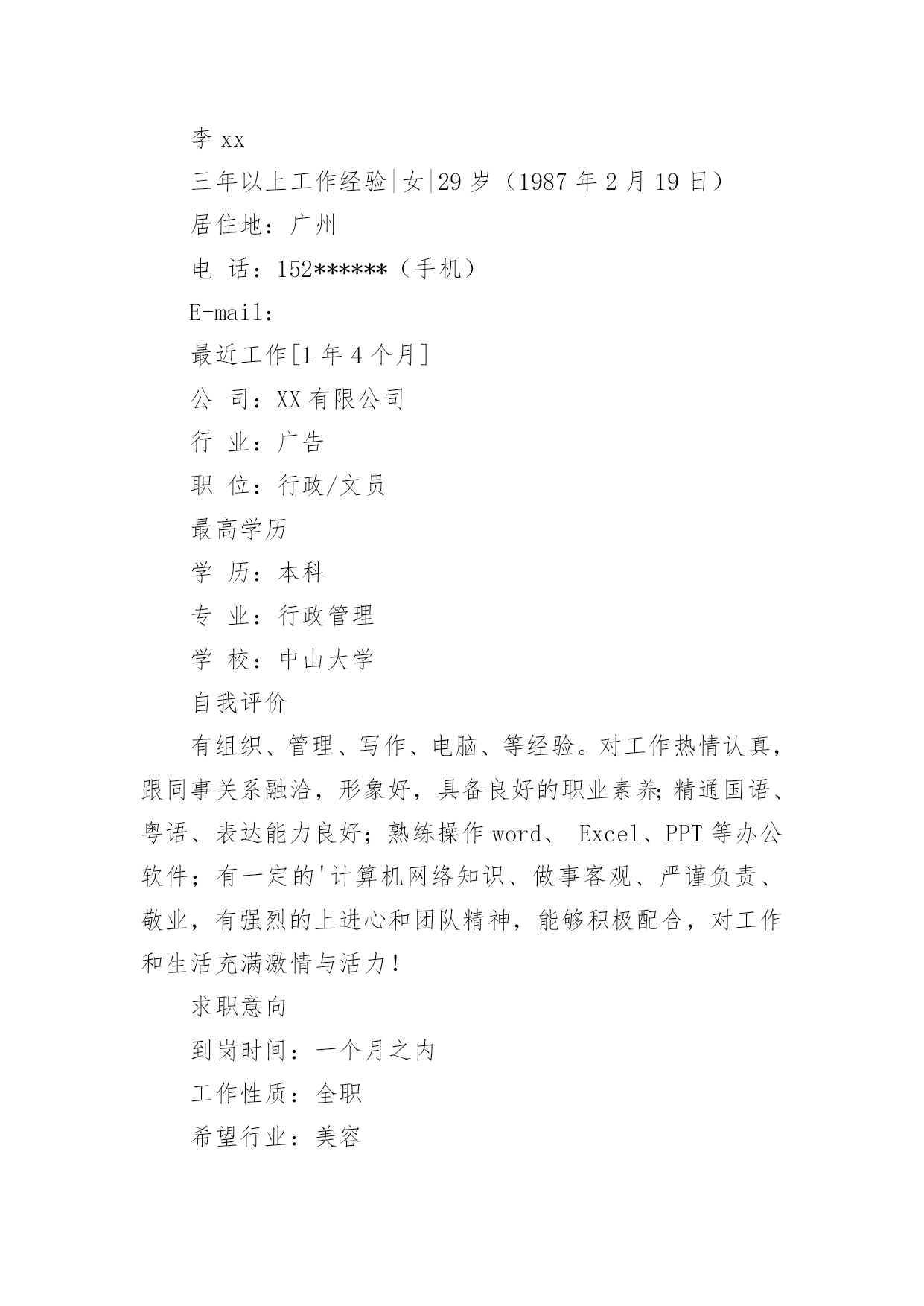 李 xx

三年以上工作经验|女|29 岁（1987 年 2 月 19 日）

居住地：广州

电 话：152******（手机）

E-mail:

最近工作[1 年 4 个月]

公 司：XX 有限公司

行 业：广告

职 位：行政/文员

最高学历

学 历：本科

专 业：行政管理

学 校：中山大学

自我评价

有组织、管理、写作、电脑、等经验。对工作热情认真，跟同事关系融洽，形象好，具备良好的职业素养;精通国语、粤语、表达能力良好；熟练操作 word、 Excel、PPT 等办公软件；有一定的'计算机网络知识、做事客观、严谨负责、敬业，有强烈的上进心和团队精神，能够积极配合，对工作和生活充满激情与活力！

求职意向

到岗时间：一个月之内

工作性质：全职

希望行业：美容